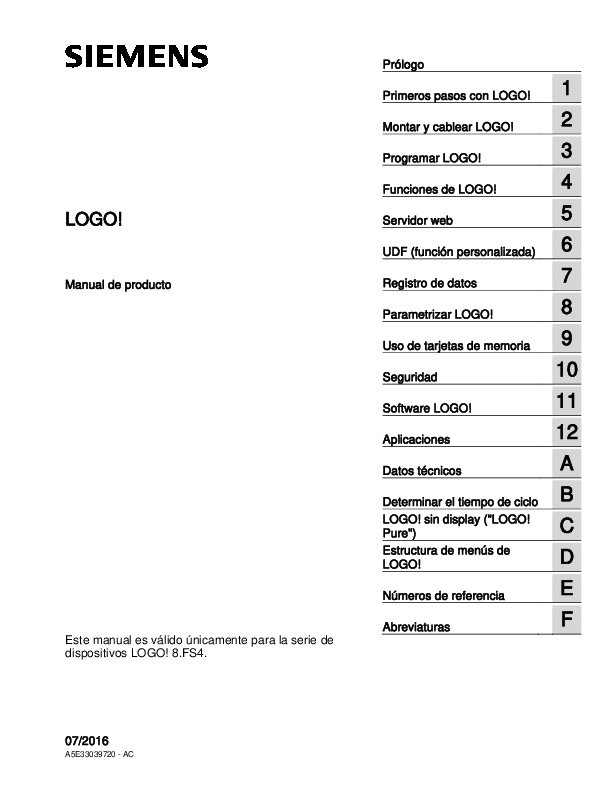 SIEMENS

LOGO!

Manual de producto

Este manual es válido únicamente para la serie de dispositivos LOGO! 8.FS4.

07/2016
A5E33039720 - AC

Prólogo
Primeros pasos con LOGO! 1
Montar y cablear LOGO! 2
Programar LOGO! 3
Funciones de LOGO! 4
Servidor web 5
UDF (función personalizada) 6
Registro de datos 7
Parametrizar LOGO! 8
Uso de tarjetas de memoria 9
Seguridad 10
Software LOGO! 11
Aplicaciones 12
Datos técnicos A
Determinar el tiempo de ciclo B
LOGO! sin display ("LOGO! Pure") C
Estructura de menús de LOGO! D
Números de referencia E
Abreviaturas F